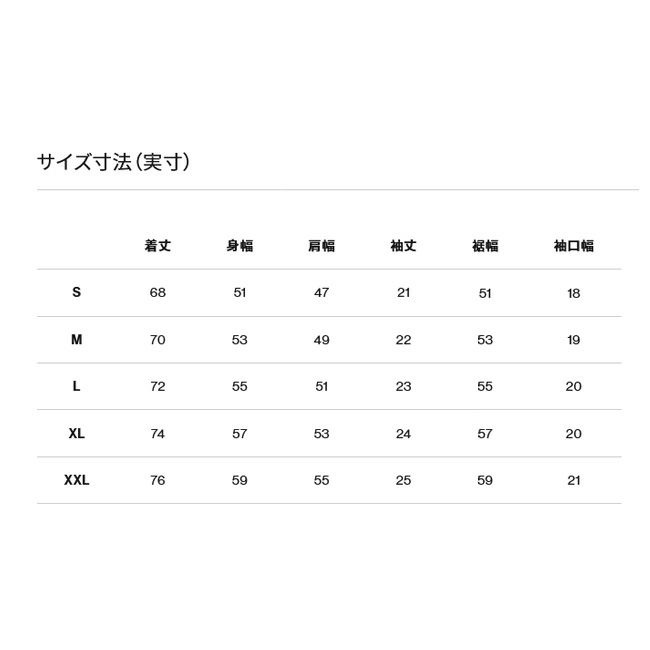 サイズ寸法（実寸）

|  | 着丈 | 身幅 | 肩幅 | 袖丈 | 裾幅 | 袖口幅 |
|---|---|---|---|---|---|---|
| S | 68 | 51 | 47 | 21 | 51 | 18 |
| M | 70 | 53 | 49 | 22 | 53 | 19 |
| L | 72 | 55 | 51 | 23 | 55 | 20 |
| XL | 74 | 57 | 53 | 24 | 57 | 20 |
| XXL | 76 | 59 | 55 | 25 | 59 | 21 |